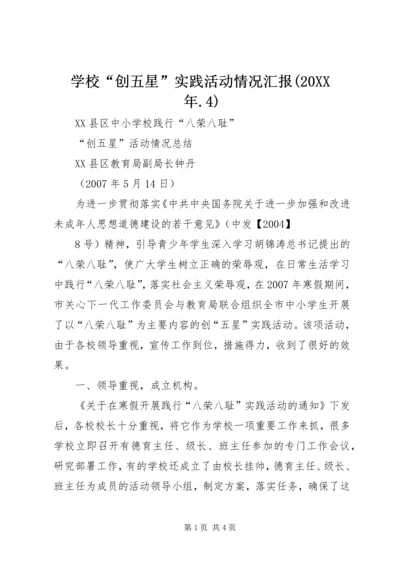 学校“创五星”实践活动情况汇报(20XX年.4)

XX县区中小学校践行“八荣八耻”

“创五星”活动情况总结

XX县区教育局副局长钟丹

（2007年5月14日）

为进一步贯彻落实《中共中央国务院关于进一步加强和改进未成年人思想道德建设的若干意见》（中发【2004】

8号）精神，引导青少年学生深入学习胡锦涛总书记提出的“八荣八耻”，使广大学生树立正确的荣辱观，在日常生活学习中践行“八荣八耻”，落实社会主义荣辱观，在2007年寒假期间，市关心下一代工作委员会与教育局联合组织全市中小学生开展了以“八荣八耻”为主要内容的创“五星”实践活动。该项活动，由于各校领导重视，宣传工作到位，措施得力，收到了很好的效果。

一、领导重视，成立机构。

《关于在寒假开展践行“八荣八耻”实践活动的通知》下发后，各校校长十分重视，将它作为学校一项重要工作来抓，很多学校立即召开有德育主任、级长、班主任参加的专门工作会议，研究部署工作，有的学校还成立了由校长挂帅，德育主任、级长、班主任为成员的活动领导小组，制定方案，落实任务，确保了这

第1页 共4页